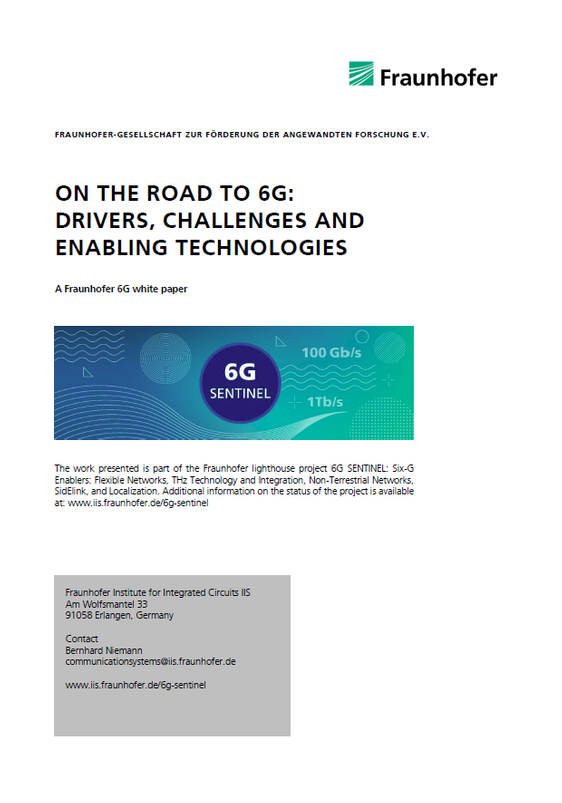 Fraunhofer

FRAUNHOFER-GESELLSCHAFT ZUR FÖRDERUNG DER ANGEWANDTEN FORSCHUNG E.V.

ON THE ROAD TO 6G: DRIVERS, CHALLENGES AND ENABLING TECHNOLOGIES

A Fraunhofer 6G white paper

6G SENTINEL

100 Gb/s

1Tb/s

The work presented is part of the Fraunhofer lighthouse project 6G SENTINEL: Six-G Enablers: Flexible Networks, THz Technology and Integration, Non-Terrestrial Networks, SidElink, and Localization. Additional information on the status of the project is available at: www.iis.fraunhofer.de/6g-sentinel

Fraunhofer Institute for Integrated Circuits IIS
Am Wolfsmantel 33
91058 Erlangen, Germany

Contact
Bernhard Niemann
communicationsystems@iis.fraunhofer.de

www.iis.fraunhofer.de/6g-sentinel